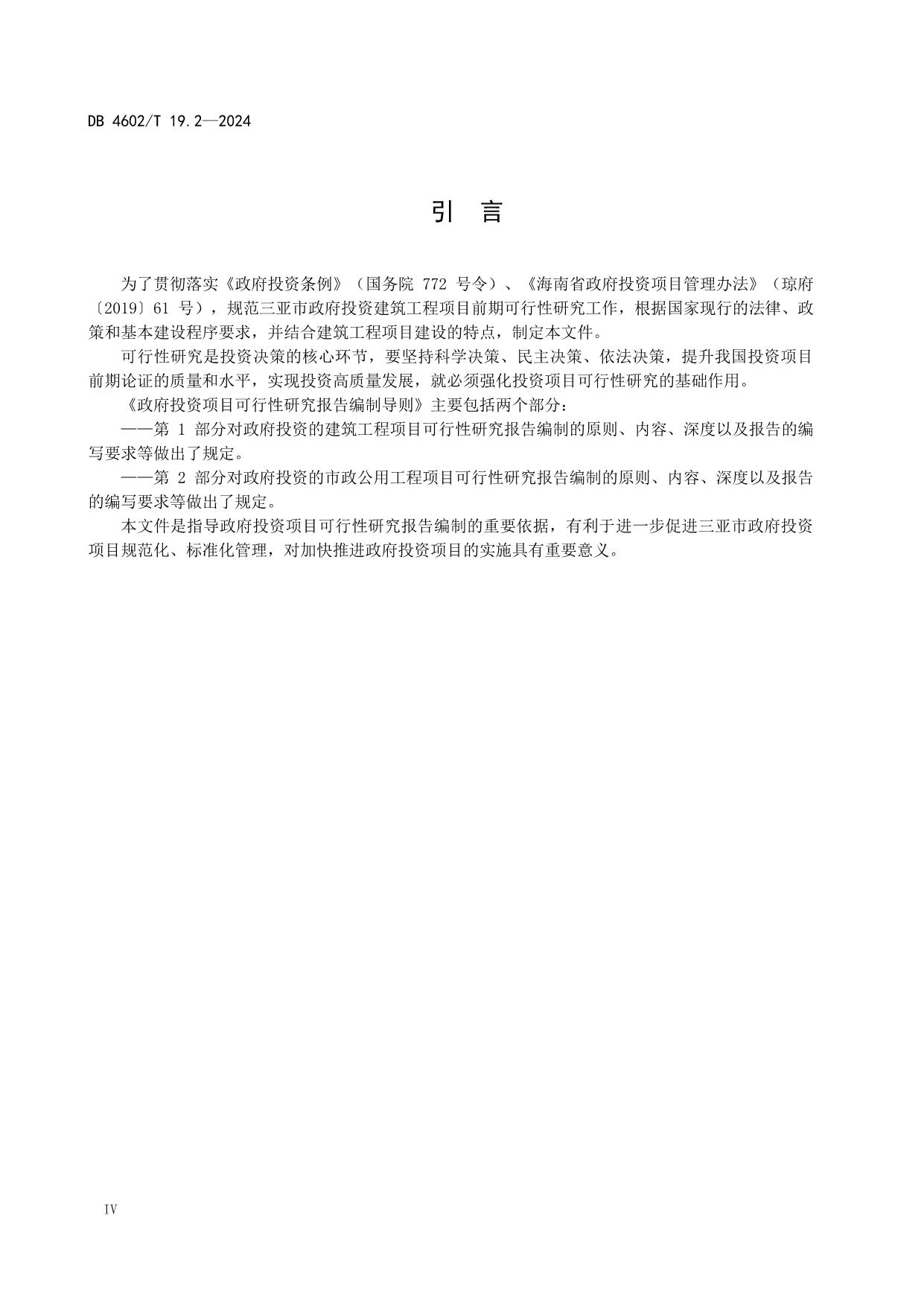 DB 4602/T 19.2—2024

引　言

为了贯彻落实《政府投资条例》（国务院 772 号令）、《海南省政府投资项目管理办法》（琼府〔2019〕61 号），规范三亚市政府投资建筑工程项目前期可行性研究工作，根据国家现行的法律、政策和基本建设程序要求，并结合建筑工程项目建设的特点，制定本文件。

可行性研究是投资决策的核心环节，要坚持科学决策、民主决策、依法决策，提升我国投资项目前期论证的质量和水平，实现投资高质量发展，就必须强化投资项目可行性研究的基础作用。

《政府投资项目可行性研究报告编制导则》主要包括两个部分：

——第 1 部分对政府投资的建筑工程项目可行性研究报告编制的原则、内容、深度以及报告的编写要求等做出了规定。

——第 2 部分对政府投资的市政公用工程项目可行性研究报告编制的原则、内容、深度以及报告的编写要求等做出了规定。

本文件是指导政府投资项目可行性研究报告编制的重要依据，有利于进一步促进三亚市政府投资项目规范化、标准化管理，对加快推进政府投资项目的实施具有重要意义。

IV